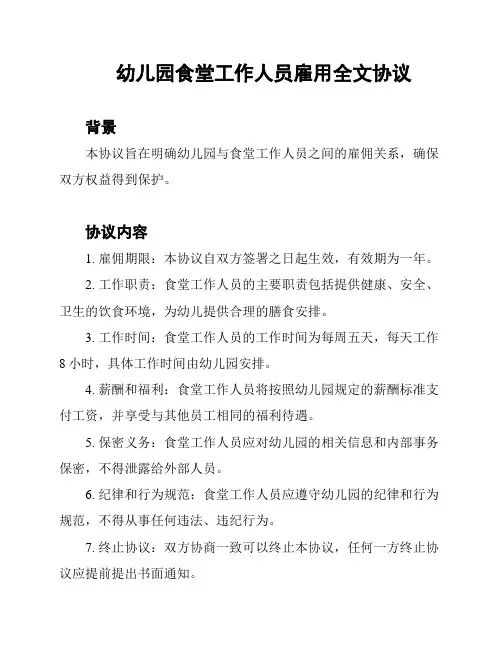 幼儿园食堂工作人员雇用全文协议

背景

本协议旨在明确幼儿园与食堂工作人员之间的雇佣关系，确保双方权益得到保护。

协议内容

1. 雇佣期限：本协议自双方签署之日起生效，有效期为一年。

2. 工作职责：食堂工作人员的主要职责包括提供健康、安全、卫生的饮食环境，为幼儿提供合理的膳食安排。

3. 工作时间：食堂工作人员的工作时间为每周五天，每天工作8小时，具体工作时间由幼儿园安排。

4. 薪酬和福利：食堂工作人员将按照幼儿园规定的薪酬标准支付工资，并享受与其他员工相同的福利待遇。

5. 保密义务：食堂工作人员应对幼儿园的相关信息和内部事务保密，不得泄露给外部人员。

6. 纪律和行为规范：食堂工作人员应遵守幼儿园的纪律和行为规范，不得从事任何违法、违纪行为。

7. 终止协议：双方协商一致可以终止本协议，任何一方终止协议应提前提出书面通知。